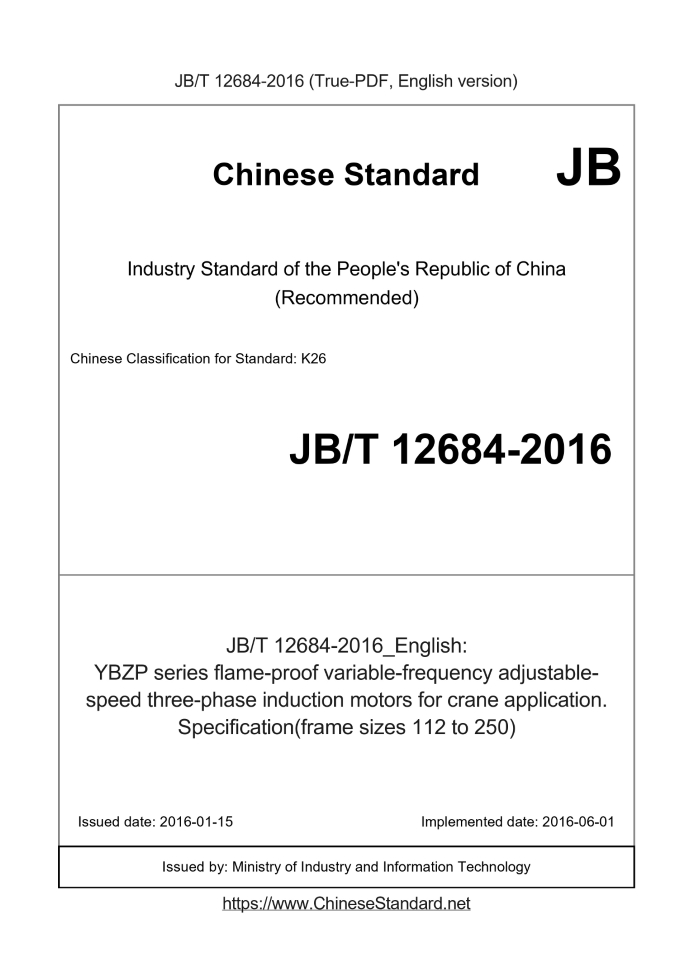 JB/T 12684-2016 (True-PDF, English version)

Chinese Standard JB

Industry Standard of the People's Republic of China
(Recommended)

Chinese Classification for Standard: K26

JB/T 12684-2016

JB/T 12684-2016_English:
YBZP series flame-proof variable-frequency adjustable-speed three-phase induction motors for crane application. Specification(frame sizes 112 to 250)

Issued date: 2016-01-15

Implemented date: 2016-06-01

Issued by: Ministry of Industry and Information Technology

https://www.ChineseStandard.net